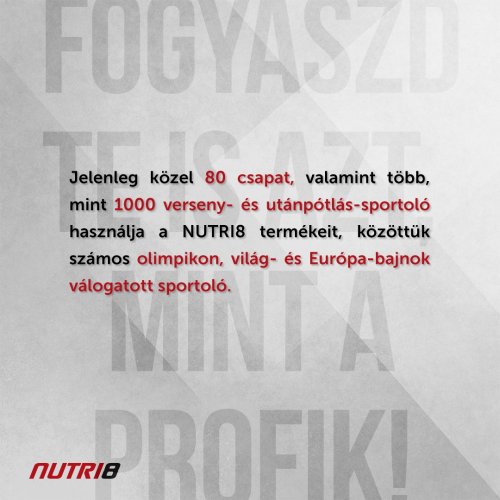 FOGYASZD TE IS AZT, MINT A PROFIK!

Jelenleg közel 80 csapat, valamint több, mint 1000 verseny- és utánpótlás-sportoló használja a NUTRI8 termékeit, közöttük számos olimpikon, világ- és Európa-bajnok válogatott sportoló.

NUTRI8